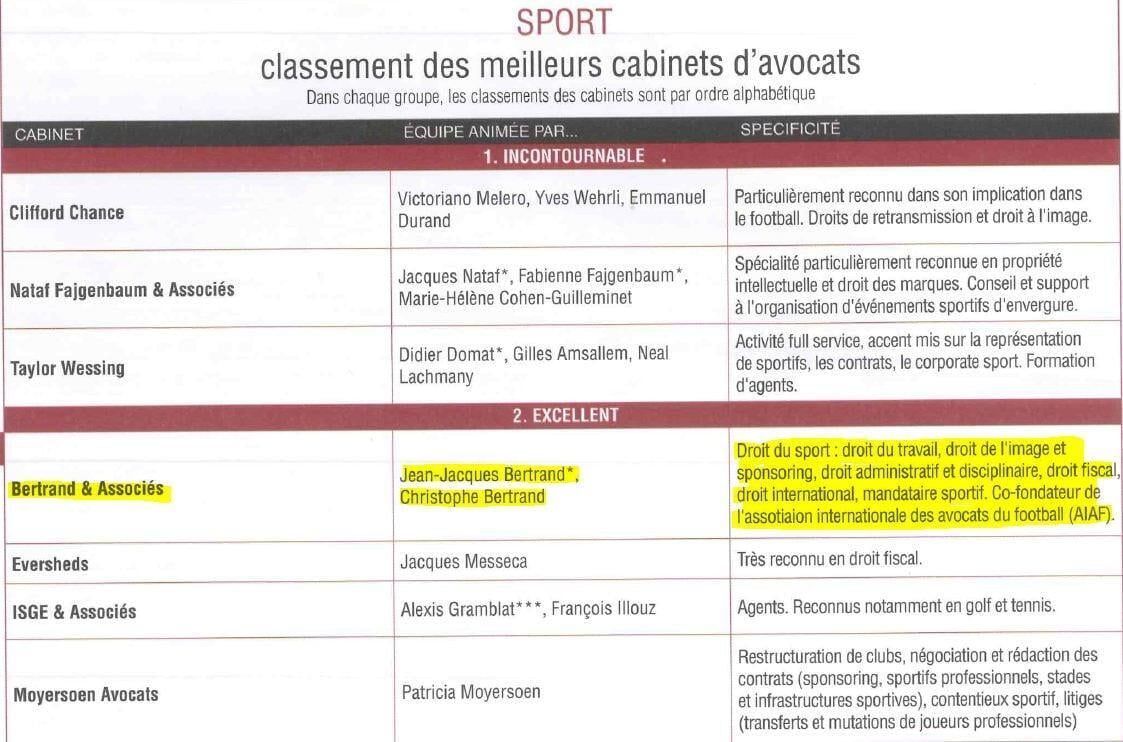 SPORT
classement des meilleurs cabinets d'avocats
Dans chaque groupe, les classements des cabinets sont par ordre alphabétique

| CABINET | ÉQUIPE ANIMÉE PAR... | SPECIFICITÉ |
|---|---|---|
| 1. INCONTOURNABLE . | | |
| Clifford Chance | Victoriano Melero, Yves Wehrli, Emmanuel Durand | Particulièrement reconnu dans son implication dans le football. Droits de retransmission et droit à l'image. |
| Nataf Fajgenbaum & Associés | Jacques Nataf*, Fabienne Fajgenbaum*, Marie-Hélène Cohen-Guilleminet | Spécialité particulièrement reconnue en propriété intellectuelle et droit des marques. Conseil et support à l'organisation d'événements sportifs d'envergure. |
| Taylor Wessing | Didier Domat*, Gilles Amsallem, Neal Lachmany | Activité full service, accent mis sur la représentation de sportifs, les contrats, le corporate sport. Formation d'agents. |
| 2. EXCELLENT | | |
| Bertrand & Associés | Jean-Jacques Bertrand*, Christophe Bertrand | Droit du sport : droit du travail, droit de l'image et sponsoring, droit administratif et disciplinaire, droit fiscal, droit international, mandataire sportif. Co-fondateur de l'assotiaion internationale des avocats du football (AIAF). |
| Eversheds | Jacques Messeca | Très reconnu en droit fiscal. |
| ISGE & Associés | Alexis Gramblat***, François Illouz | Agents. Reconnus notamment en golf et tennis. |
| Moyersoen Avocats | Patricia Moyersoen | Restructuration de clubs, négociation et rédaction des contrats (sponsoring, sportifs professionnels, stades et infrastructures sportives), contentieux sportif, litiges (transferts et mutations de joueurs professionnels) |